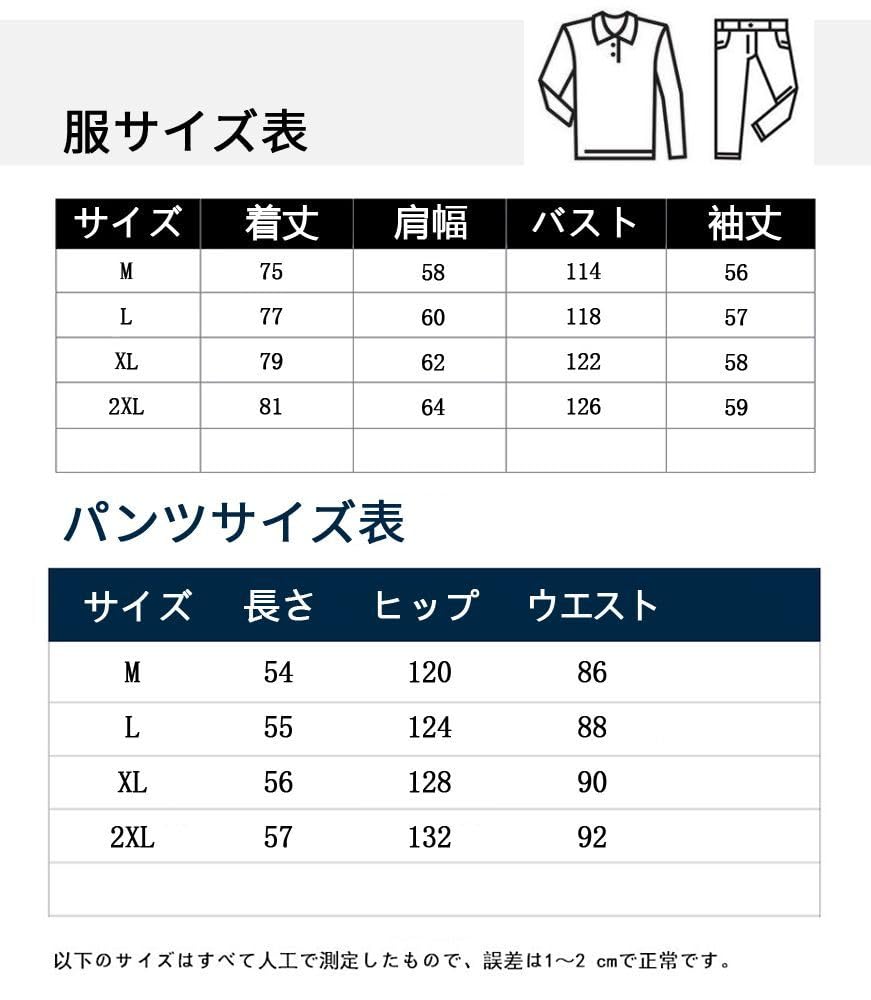 服サイズ表

| サイズ | 着丈 | 肩幅 | バスト | 袖丈 |
|---|---|---|---|---|
| M | 75 | 58 | 114 | 56 |
| L | 77 | 60 | 118 | 57 |
| XL | 79 | 62 | 122 | 58 |
| 2XL | 81 | 64 | 126 | 59 |
| | | | | |

パンツサイズ表

| サイズ | 長さ | ヒップ | ウエスト |
|---|---|---|---|
| M | 54 | 120 | 86 |
| L | 55 | 124 | 88 |
| XL | 56 | 128 | 90 |
| 2XL | 57 | 132 | 92 |
| | | | |

以下のサイズはすべて人工で測定したもので、誤差は1～2 cmで正常です。